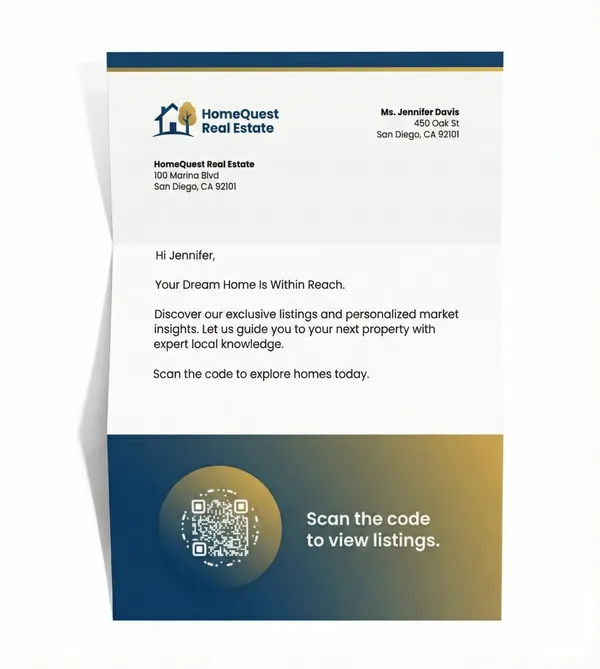 HomeQuest Real Estate

Ms. Jennifer Davis
450 Oak St
San Diego, CA 92101

HomeQuest Real Estate
100 Marina Blvd
San Diego, CA 92101

Hi Jennifer,

Your Dream Home Is Within Reach.

Discover our exclusive listings and personalized market insights. Let us guide you to your next property with expert local knowledge.

Scan the code to explore homes today.

Scan the code to view listings.